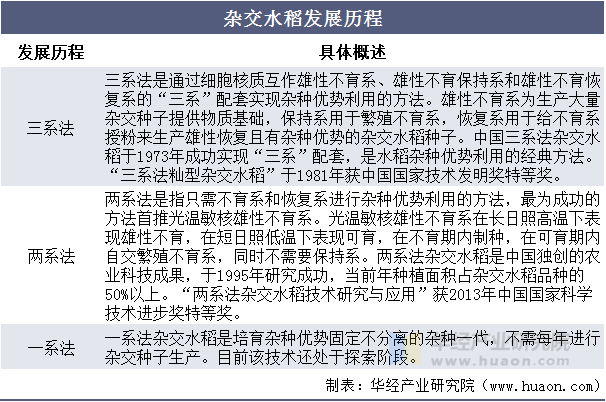 杂交水稻发展历程

| 发展历程 | 具体概述 |
|---|---|
| 三系法 | 三系法是通过细胞核质互作雄性不育系、雄性不育保持系和雄性不育恢复系的“三系”配套实现杂种优势利用的方法。雄性不育系为生产大量杂交种子提供物质基础，保持系用于繁殖不育系，恢复系用于给不育系授粉来生产雄性恢复且有杂种优势的杂交水稻种子。中国三系法杂交水稻于1973年成功实现“三系”配套，是水稻杂种优势利用的经典方法。“三系法籼型杂交水稻”于1981年获中国国家技术发明奖特等奖。 |
| 两系法 | 两系法是指只需不育系和恢复系进行杂种优势利用的方法，最为成功的方法首推光温敏核雄性不育系。光温敏核雄性不育系在长日照高温下表现雄性不育，在短日照低温下表现可育，在不育期内制种，在可育期内自交繁殖不育系，同时不需要保持系。两系法杂交水稻是中国独创的农业科技成果，于1995年研究成功，当前年种植面积占杂交水稻品种的50%以上。“两系法杂交水稻技术研究与应用”获2013年中国国家科学技术进步奖特等奖。 |
| 一系法 | 一系法杂交水稻是培育杂种优势固定不分离的杂种一代，不需每年进行杂交种子生产。目前该技术还处于探索阶段。 |

华经产业研究院 www.huaon.com

制表：华经产业研究院（www.huaon.com）